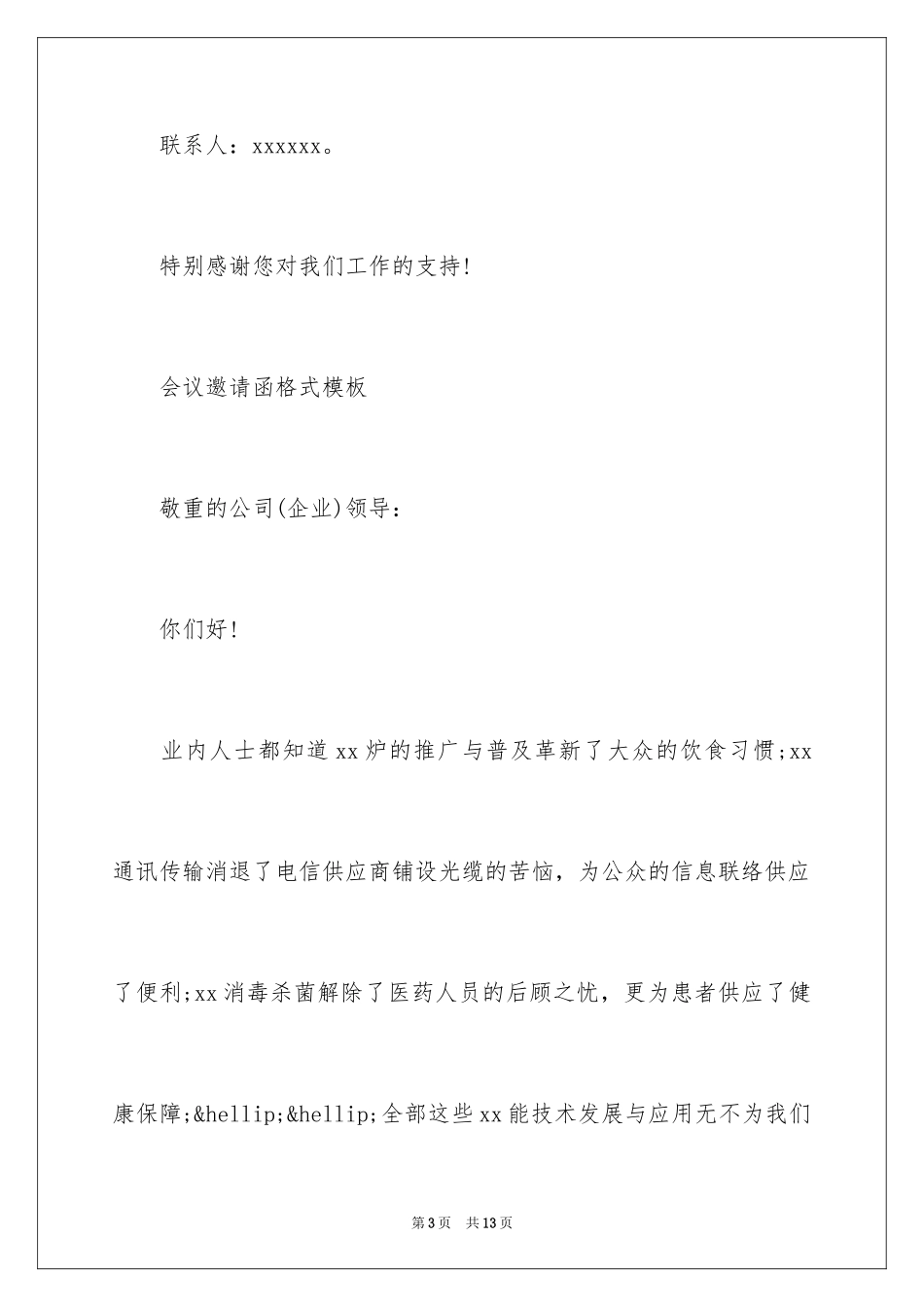 联系人：xxxxxx。

特别感谢您对我们工作的支持!

会议邀请函格式模板

敬重的公司(企业)领导：

你们好!

业内人士都知道xx炉的推广与普及革新了大众的饮食习惯;xx通讯传输消退了电信供应商铺设光缆的苦恼，为公众的信息联络供应了便利;xx消毒杀菌解除了医药人员的后顾之忧，更为患者供应了健康保障;&hellip;&hellip;全部这些xx能技术发展与应用无不为我们

第3页 共13页